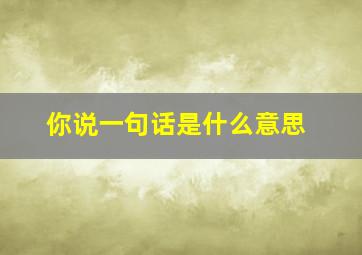 你说一句话是什么意思